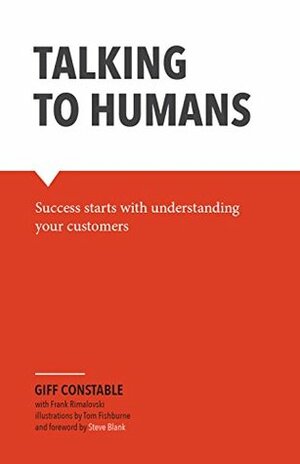 TALKING TO HUMANS

Success starts with understanding your customers

GIFF CONSTABLE
with Frank Rimalovski
illustrations by Tom Fishburne
and foreword by Steve Blank